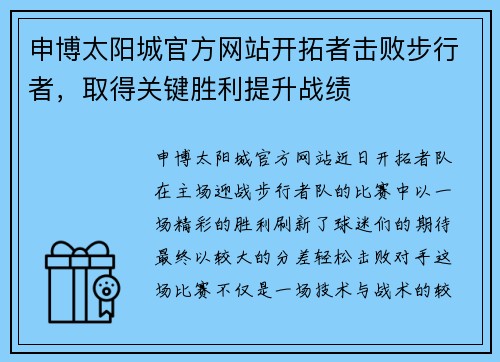 申博太阳城官方网站开拓者击败步行者，取得关键胜利提升战绩

申博太阳城官方网站近日开拓者队在主场迎战步行者队的比赛中以一场精彩的胜利刷新了球迷们的期待最终以较大的分差轻松击败对手这场比赛不仅是一场技术与战术的较